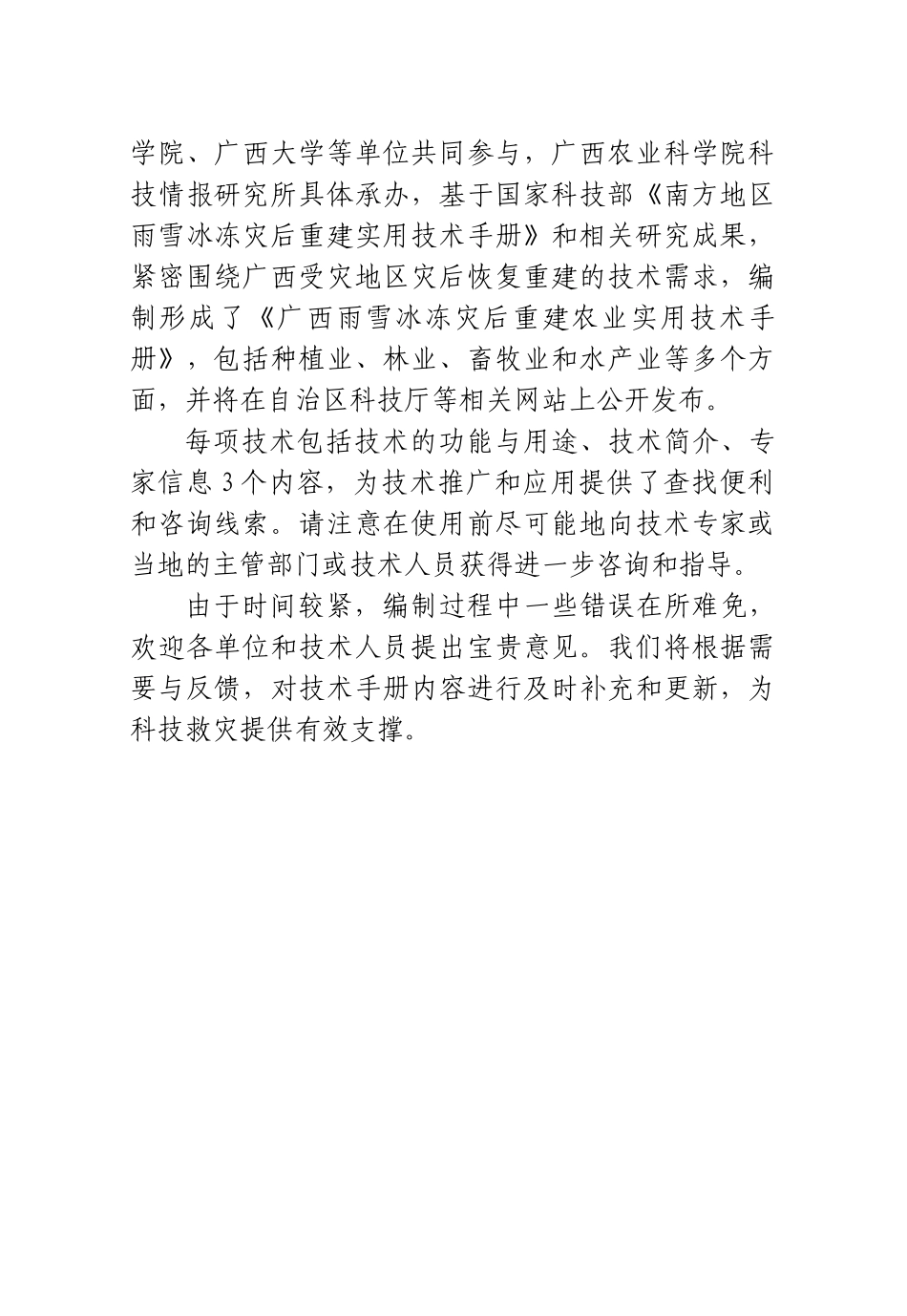 学院、广西大学等单位共同参与，广西农业科学院科技情报研究所具体承办，基于国家科技部《南方地区雨雪冰冻灾后重建实用技术手册》和相关研究成果，紧密围绕广西受灾地区灾后恢复重建的技术需求，编制形成了《广西雨雪冰冻灾后重建农业实用技术手册》，包括种植业、林业、畜牧业和水产业等多个方面，并将在自治区科技厅等相关网站上公开发布。

每项技术包括技术的功能与用途、技术简介、专家信息 3 个内容，为技术推广和应用提供了查找便利和咨询线索。请注意在使用前尽可能地向技术专家或当地的主管部门或技术人员获得进一步咨询和指导。

由于时间较紧，编制过程中一些错误在所难免，欢迎各单位和技术人员提出宝贵意见。我们将根据需要与反馈，对技术手册内容进行及时补充和更新，为科技救灾提供有效支撑。